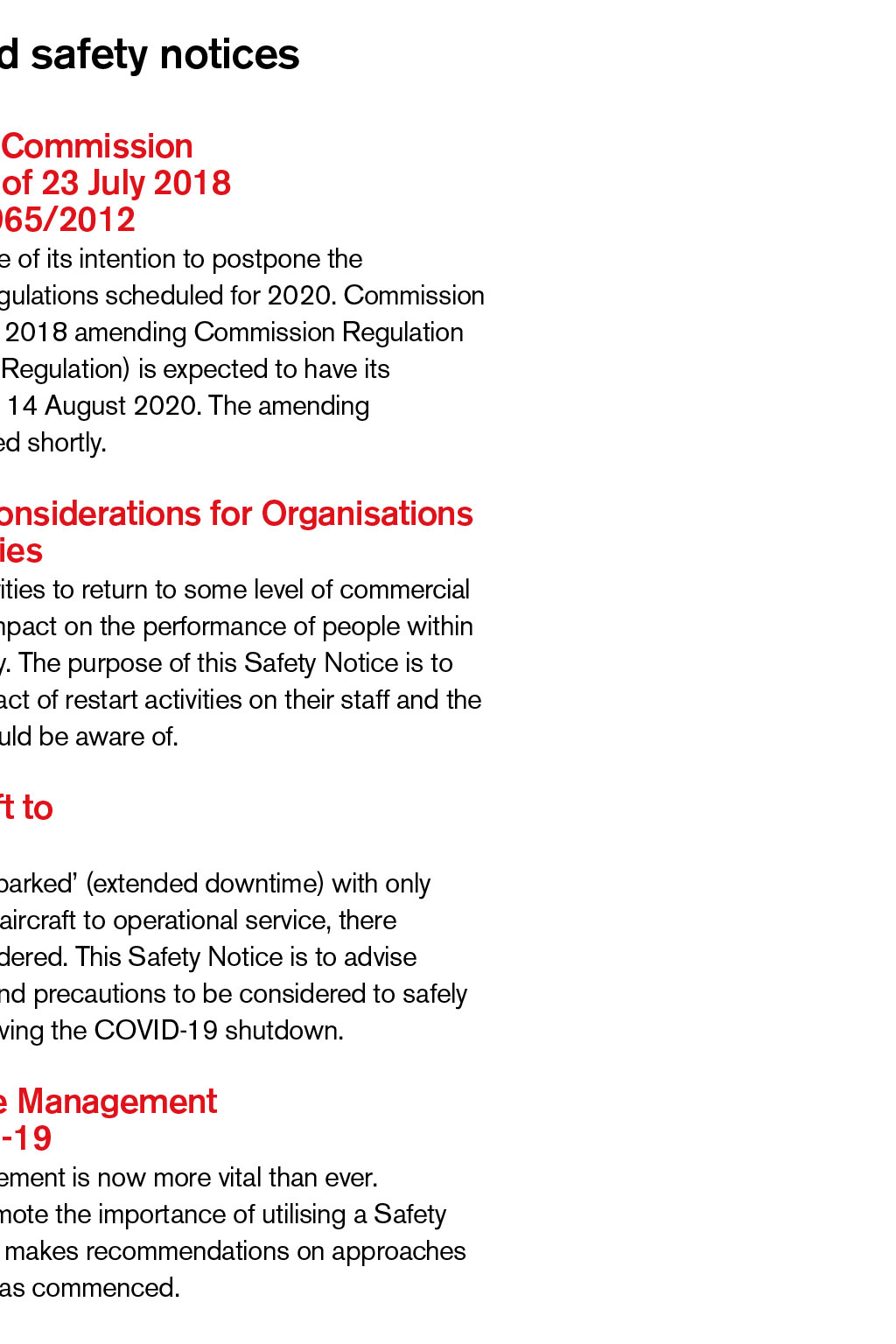 d safety notices

Commission of 23 July 2018 065/2012

e of its intention to postpone the gulations scheduled for 2020. Commission 2018 amending Commission Regulation Regulation) is expected to have its 14 August 2020. The amending ed shortly.

onsiderations for Organisations ies

ities to return to some level of commercial npact on the performance of people within y. The purpose of this Safety Notice is to act of restart activities on their staff and the uld be aware of.

ft to

parked' (extended downtime) with only aircraft to operational service, there dered. This Safety Notice is to advise nd precautions to be considered to safely ving the COVID-19 shutdown.

e Management -19

ement is now more vital than ever. mote the importance of utilising a Safety makes recommendations on approaches as commenced.